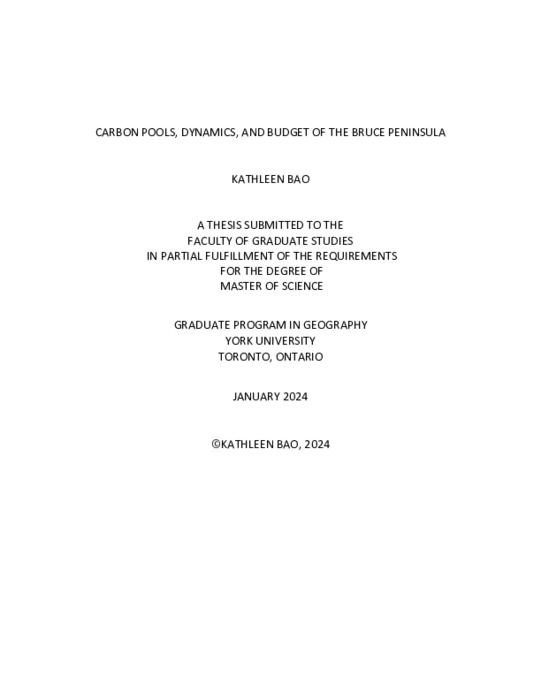 CARBON POOLS, DYNAMICS, AND BUDGET OF THE BRUCE PENINSULA

KATHLEEN BAO

A THESIS SUBMITTED TO THE
FACULTY OF GRADUATE STUDIES
IN PARTIAL FULFILLMENT OF THE REQUIREMENTS
FOR THE DEGREE OF
MASTER OF SCIENCE

GRADUATE PROGRAM IN GEOGRAPHY
YORK UNIVERSITY
TORONTO, ONTARIO

JANUARY 2024

©KATHLEEN BAO, 2024